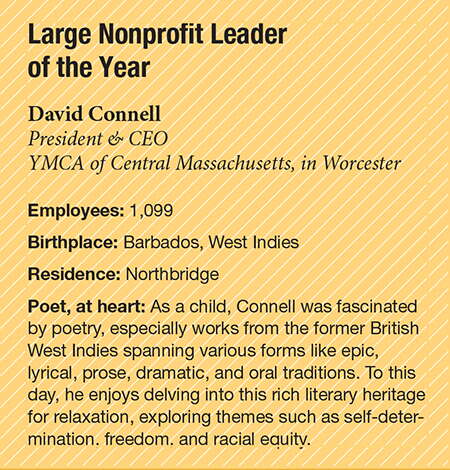 Large Nonprofit Leader of the Year

David Connell
President & CEO
YMCA of Central Massachusetts, in Worcester

Employees: 1,099

Birthplace: Barbados, West Indies

Residence: Northbridge

Poet, at heart: As a child, Connell was fascinated by poetry, especially works from the former British West Indies spanning various forms like epic, lyrical, prose, dramatic, and oral traditions. To this day, he enjoys delving into this rich literary heritage for relaxation, exploring themes such as self-determination, freedom, and racial equity.